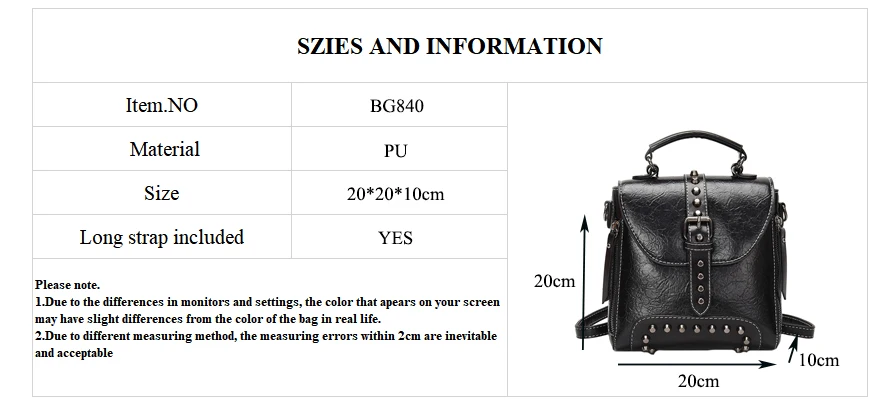 SZIES AND INFORMATION

| Item.NO | BG840 |
|---|---|
| Material | PU |
| Size | 20*20*10cm |
| Long strap included | YES |

Please note.
1.Due to the differences in monitors and settings, the color that apears on your screen may have slight differences from the color of the bag in real life.
2.Due to different measuring method, the measuring errors within 2cm are inevitable and acceptable

20cm
10cm
20cm